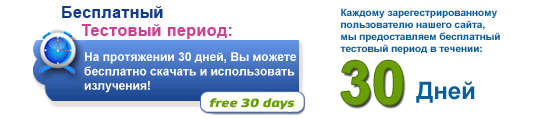 Бесплатный
Тестовый период:

На протяжении 30 дней, Вы можете бесплатно скачать и использовать излучения!

free 30 days

Каждому зарегестрированному пользователю нашего сайта, мы предоставляем бесплатный тестовый период в течении:

30 Дней